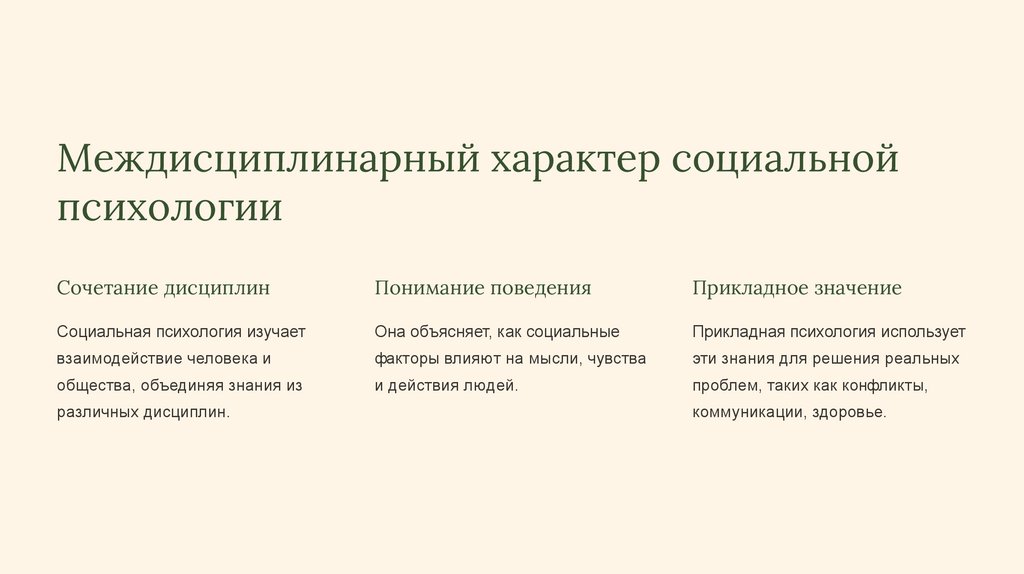 Междисциплинарный характер социальной психологии

Сочетание дисциплин

Социальная психология изучает взаимодействие человека и общества, объединяя знания из различных дисциплин.

Понимание поведения

Она объясняет, как социальные факторы влияют на мысли, чувства и действия людей.

Прикладное значение

Прикладная психология использует эти знания для решения реальных проблем, таких как конфликты, коммуникации, здоровье.